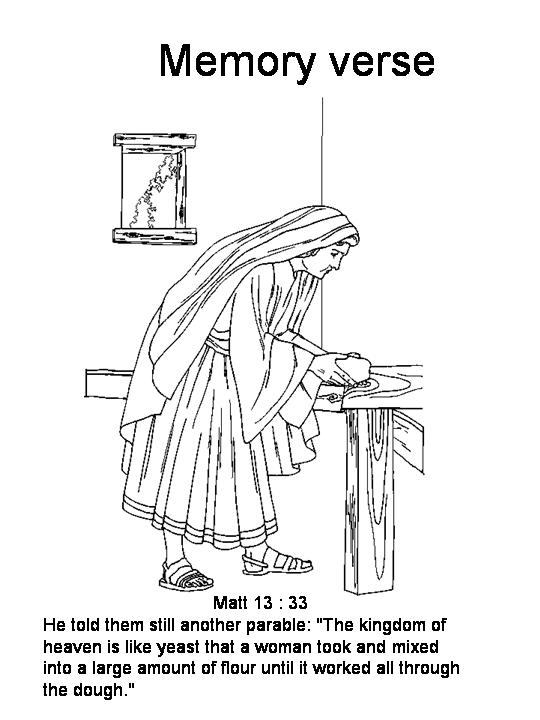 Memory verse

Matt 13 : 33

He told them still another parable: "The kingdom of heaven is like yeast that a woman took and mixed into a large amount of flour until it worked all through the dough."